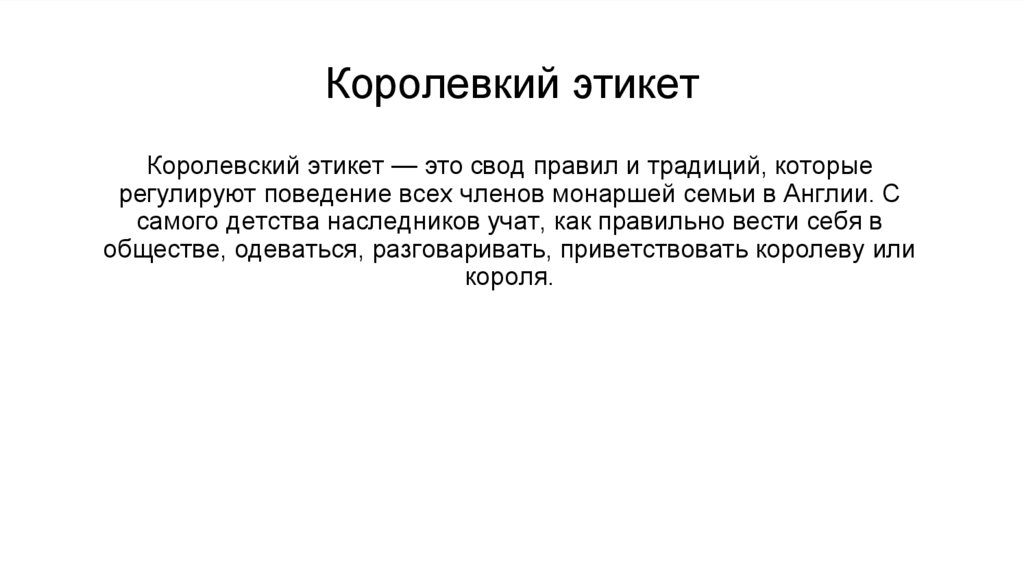 Королевкий этикет

Королевский этикет — это свод правил и традиций, которые регулируют поведение всех членов монаршей семьи в Англии. С самого детства наследников учат, как правильно вести себя в обществе, одеваться, разговаривать, приветствовать королеву или короля.